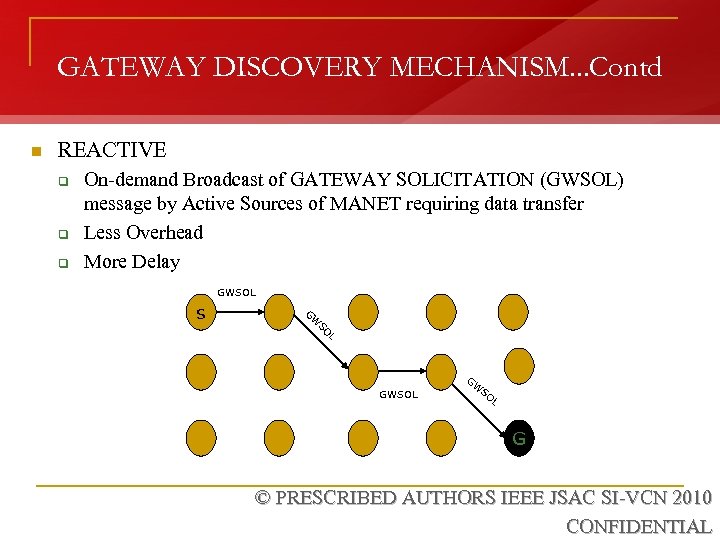 GATEWAY DISCOVERY MECHANISM...Contd

REACTIVE

On-demand Broadcast of GATEWAY SOLICITATION (GWSOL) message by Active Sources of MANET requiring data transfer

Less Overhead

More Delay

GWSOL

S

GWSOL

GWSOL

GWSOL

G

© PRESCRIBED AUTHORS IEEE JSAC SI-VCN 2010

CONFIDENTIAL